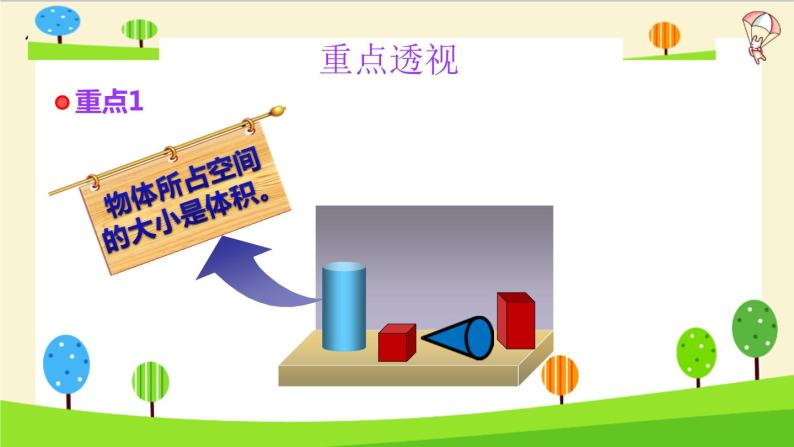 重点透视

重点1

物体所占空间的大小是体积。